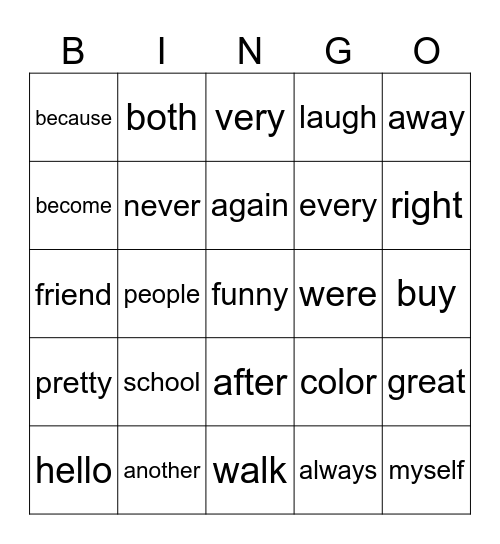 | B | I | N | G | O |
|---|---|---|---|---|
| because | both | very | laugh | away |
| become | never | again | every | right |
| friend | people | funny | were | buy |
| pretty | school | after | color | great |
| hello | another | walk | always | myself |